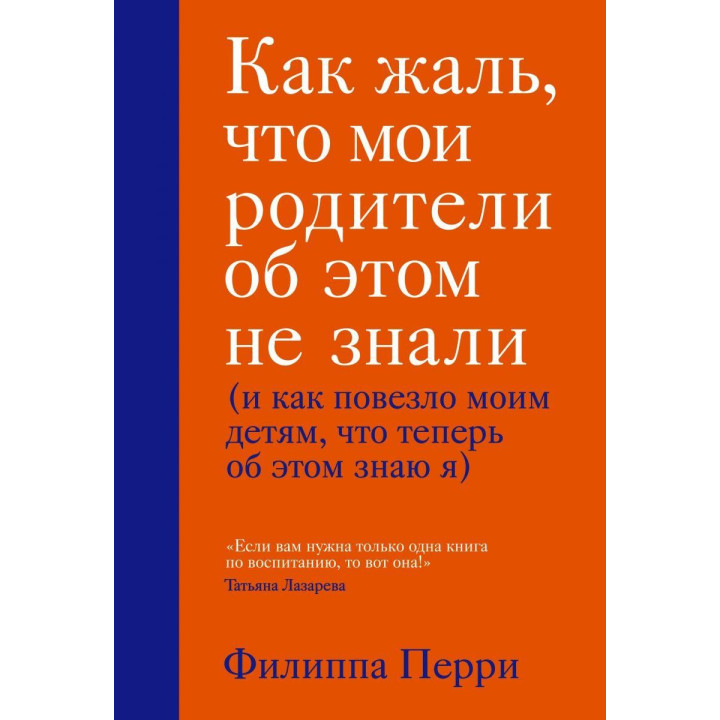 Как жаль, что мои родители об этом не знали

(и как повезло моим детям, что теперь об этом знаю я)

«Если вам нужна только одна книга по воспитанию, то вот она!»
Татьяна Лазарева

Филиппа Перри